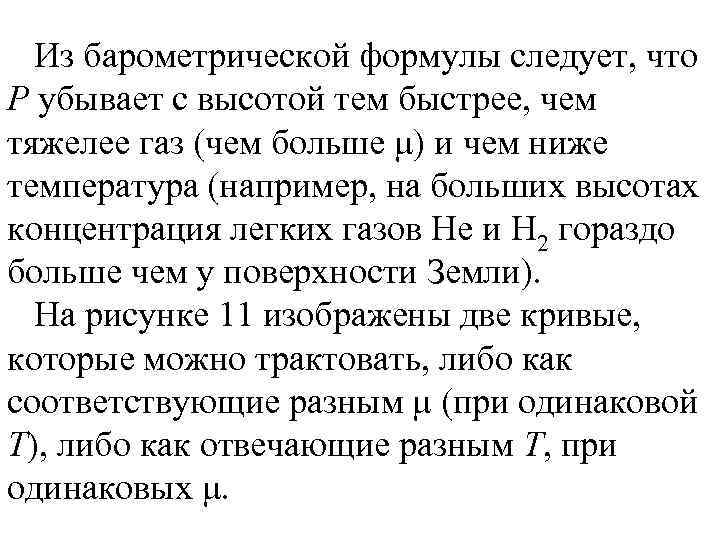 Из барометрической формулы следует, что $P$ убывает с высотой тем быстрее, чем тяжелее газ (чем больше $\mu$) и чем ниже температура (например, на больших высотах концентрация легких газов He и $H_2$ гораздо больше чем у поверхности Земли).

На рисунке 11 изображены две кривые, которые можно трактовать, либо как соответствующие разным $\mu$ (при одинаковой $T$), либо как отвечающие разным $T$, при одинаковых $\mu$.